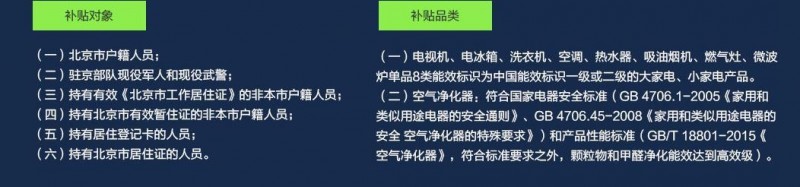 补贴对象

（一）北京市户籍人员；
（二）驻京部队现役军人和现役武警；
（三）持有有效《北京市工作居住证》的非本市户籍人员；
（四）持有北京市有效暂住证的非本市户籍人员；
（五）持有居住登记卡的人员；
（六）持有北京市居住证的人员。

补贴品类

（一）电视机、电冰箱、洗衣机、空调、热水器、吸油烟机、燃气灶、微波炉单品8类能效标识为中国能效标识一级或二级的大家电、小家电产品。
（二）空气净化器：符合国家电器安全标准（GB 4706.1-2005《家用和类似用途电器的安全通则》、GB 4706.45-2008《家用和类似用途电器的安全 空气净化器的特殊要求》）和产品性能标准（GB/T 18801-2015《空气净化器》，符合标准要求之外，颗粒物和甲醛净化能效达到高效级）。